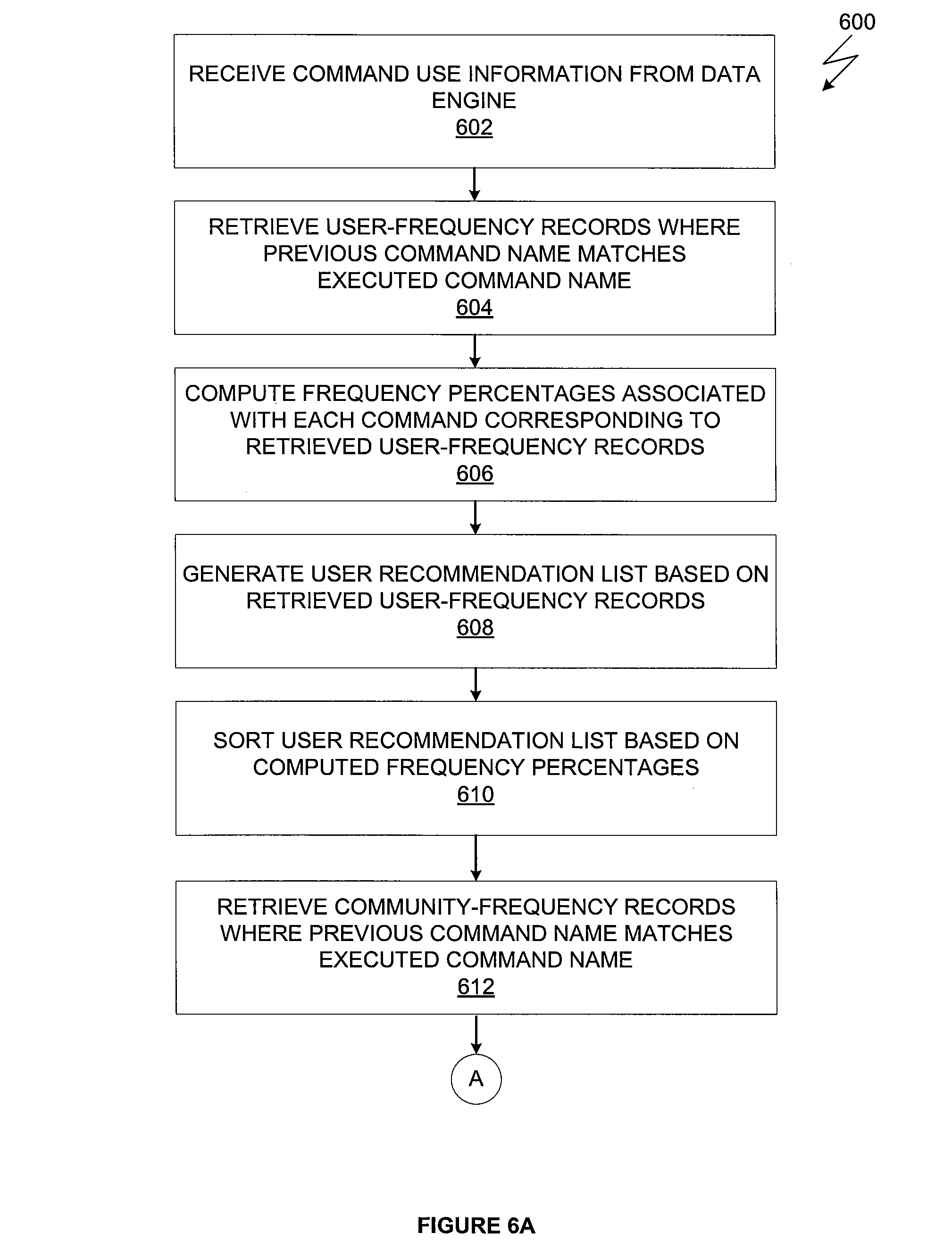 600

RECEIVE COMMAND USE INFORMATION FROM DATA ENGINE
602

RETRIEVE USER-FREQUENCY RECORDS WHERE PREVIOUS COMMAND NAME MATCHES EXECUTED COMMAND NAME
604

COMPUTE FREQUENCY PERCENTAGES ASSOCIATED WITH EACH COMMAND CORRESPONDING TO RETRIEVED USER-FREQUENCY RECORDS
606

GENERATE USER RECOMMENDATION LIST BASED ON RETRIEVED USER-FREQUENCY RECORDS
608

SORT USER RECOMMENDATION LIST BASED ON COMPUTED FREQUENCY PERCENTAGES
610

RETRIEVE COMMUNITY-FREQUENCY RECORDS WHERE PREVIOUS COMMAND NAME MATCHES EXECUTED COMMAND NAME
612

A

FIGURE 6A